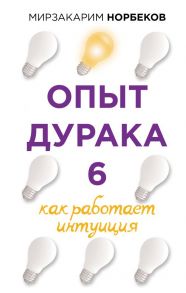 МИРЗАКАРИМ НОРБЕКОВ

ОПЫТ ДУРАКА 6

как работает интуиция